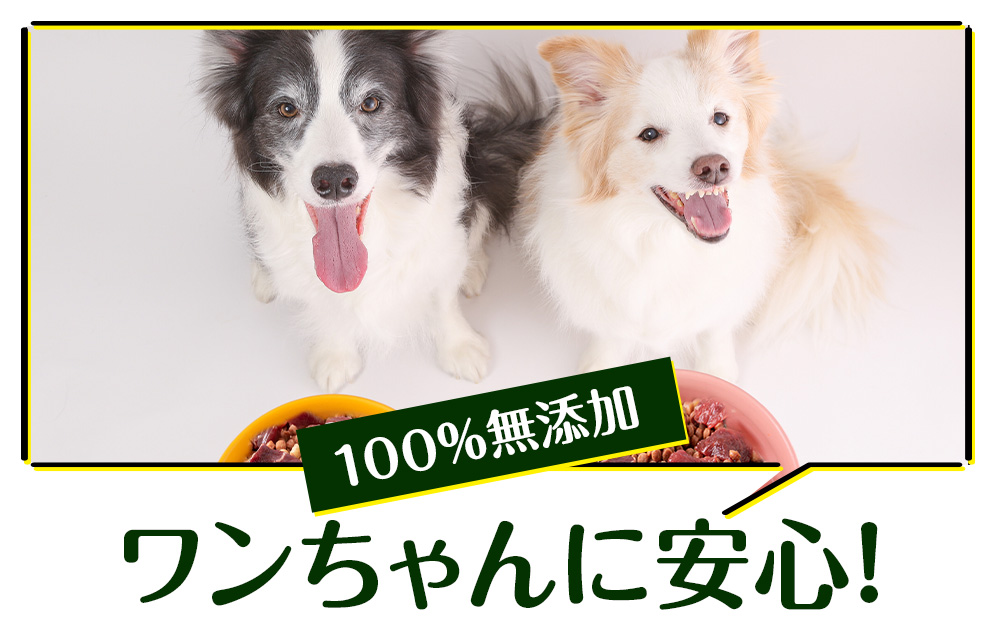 100%無添加

ワンちゃんに安心!